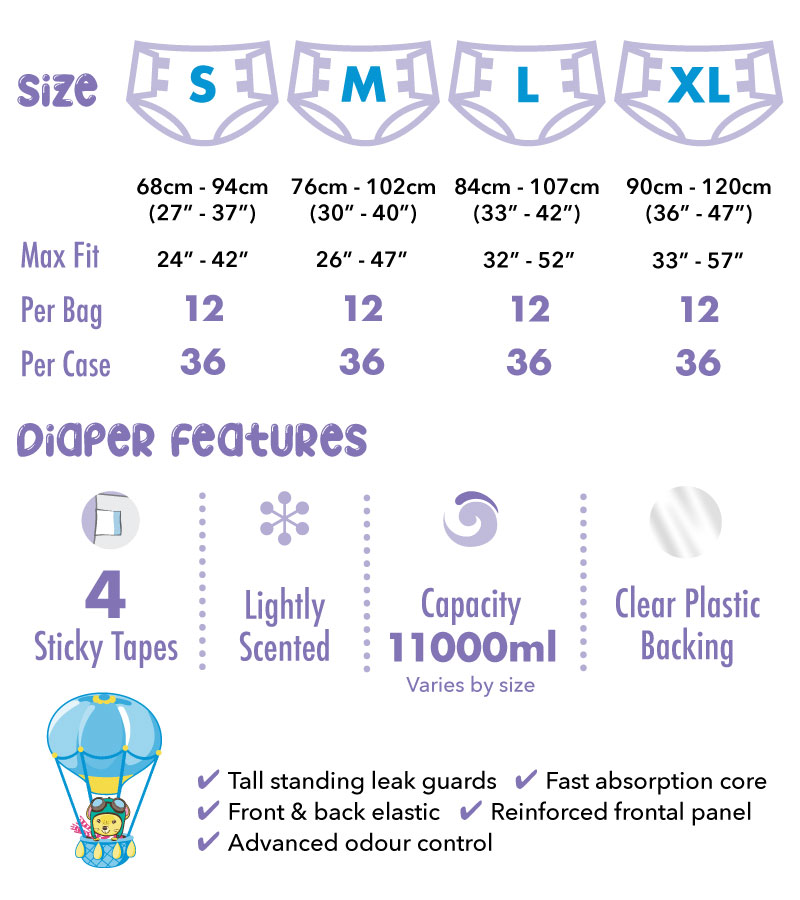 | Size | S | M | L | XL |
|---|---|---|---|---|
| | 68cm - 94cm (27″ - 37″) | 76cm - 102cm (30″ - 40″) | 84cm - 107cm (33″ - 42″) | 90cm - 120cm (36″ - 47″) |
| Max Fit | 24″ - 42″ | 26″ - 47″ | 32″ - 52″ | 33″ - 57″ |
| Per Bag | 12 | 12 | 12 | 12 |
| Per Case | 36 | 36 | 36 | 36 |

Diaper Features

4 Sticky Tapes

Lightly Scented

Capacity 11000ml
Varies by size

Clear Plastic Backing

✔ Tall standing leak guards ✔ Fast absorption core
✔ Front & back elastic ✔ Reinforced frontal panel
✔ Advanced odour control